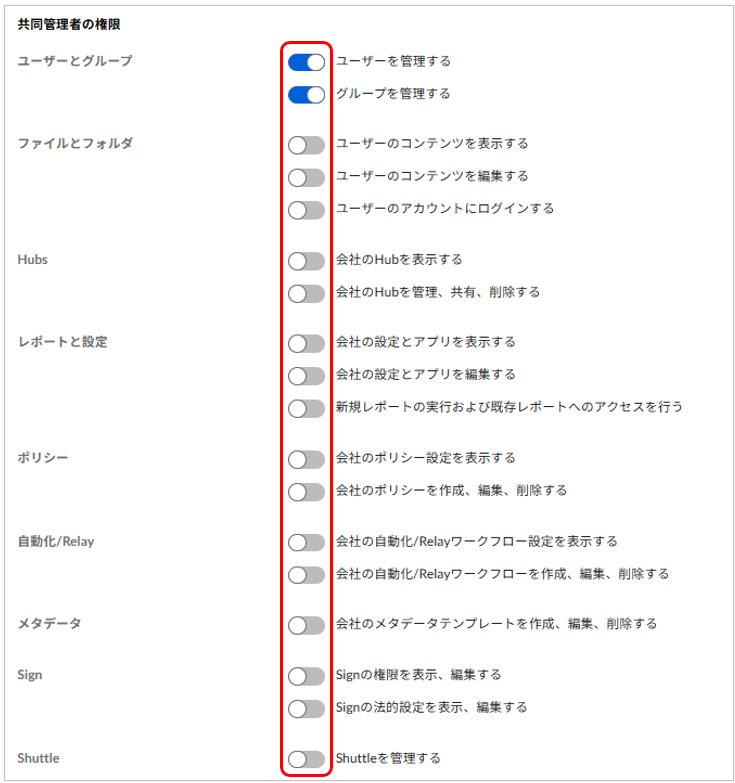 共同管理者の権限

ユーザーとグループ
ユーザーを管理する
グループを管理する

ファイルとフォルダ
ユーザーのコンテンツを表示する
ユーザーのコンテンツを編集する
ユーザーのアカウントにログインする

Hubs
会社のHubを表示する
会社のHubを管理、共有、削除する

レポートと設定
会社の設定とアプリを表示する
会社の設定とアプリを編集する
新規レポートの実行および既存レポートへのアクセスを行う

ポリシー
会社のポリシー設定を表示する
会社のポリシーを作成、編集、削除する

自動化/Relay
会社の自動化/Relayワークフロー設定を表示する
会社の自動化/Relayワークフローを作成、編集、削除する

メタデータ
会社のメタデータテンプレートを作成、編集、削除する

Sign
Signの権限を表示、編集する
Signの法的設定を表示、編集する

Shuttle
Shuttleを管理する